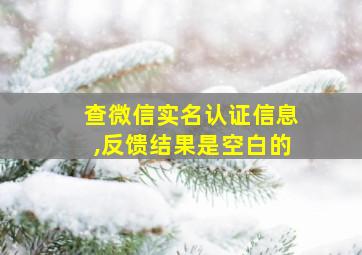 查微信实名认证信息
,反馈结果是空白的